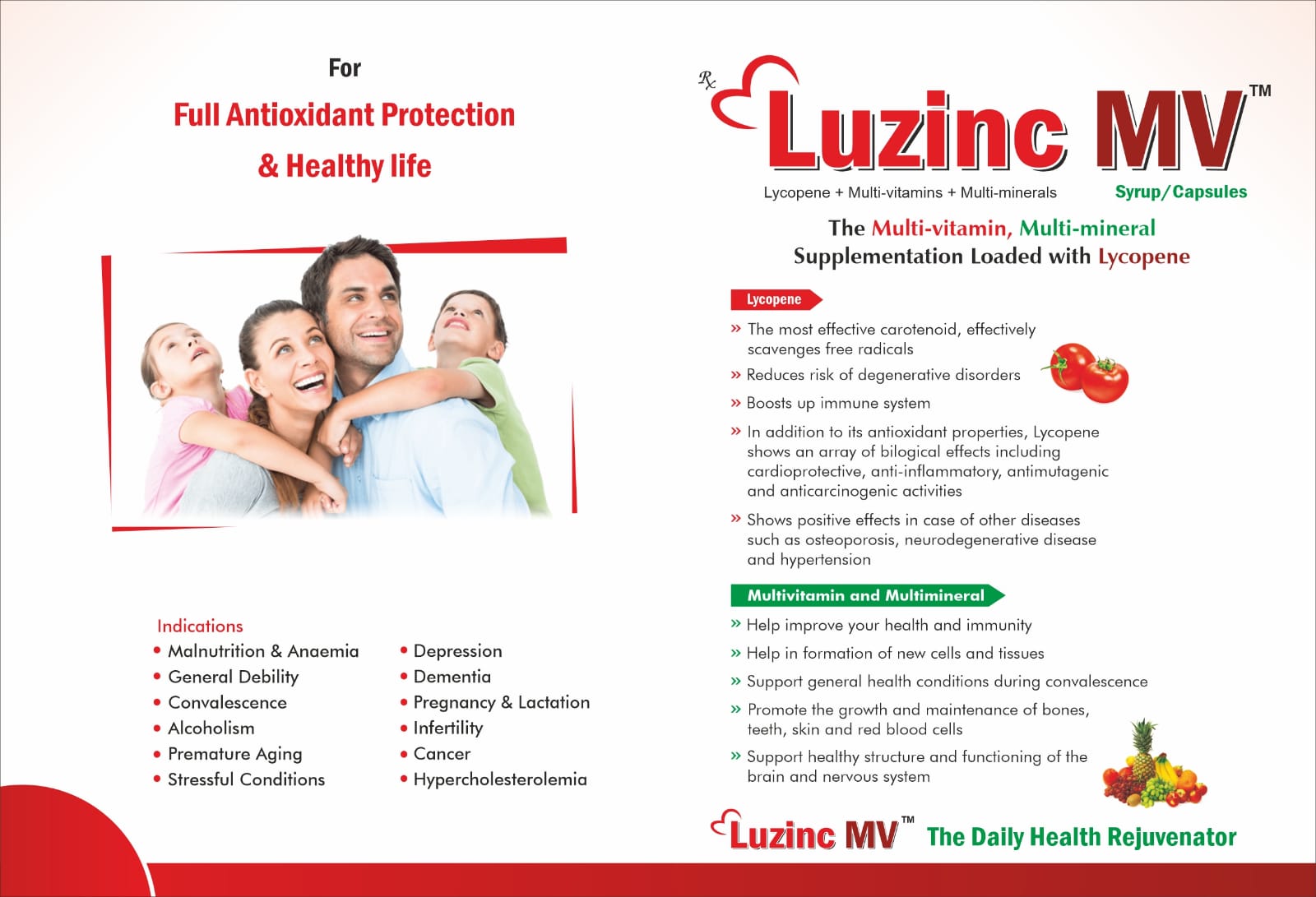 For

Full Antioxidant Protection

& Healthy life

Indications

• Malnutrition & Anaemia
• General Debility
• Convalescence
• Alcoholism
• Premature Aging
• Stressful Conditions

• Depression
• Dementia
• Pregnancy & Lactation
• Infertility
• Cancer
• Hypercholesterolemia

Rx Luzinc MV™

Lycopene + Multi-vitamins + Multi-minerals

Syrup/Capsules

The Multi-vitamin, Multi-mineral Supplementation Loaded with Lycopene

Lycopene

» The most effective carotenoid, effectively scavenges free radicals

» Reduces risk of degenerative disorders

» Boosts up immune system

» In addition to its antioxidant properties, Lycopene shows an array of bilogical effects including cardioprotective, anti-inflammatory, antimutagenic and anticarcinogenic activities

» Shows positive effects in case of other diseases such as osteoporosis, neurodegenerative disease and hypertension

Multivitamin and Multimineral

» Help improve your health and immunity

» Help in formation of new cells and tissues

» Support general health conditions during convalescence

» Promote the growth and maintenance of bones, teeth, skin and red blood cells

» Support healthy structure and functioning of the brain and nervous system

Luzinc MV™ The Daily Health Rejuvenator